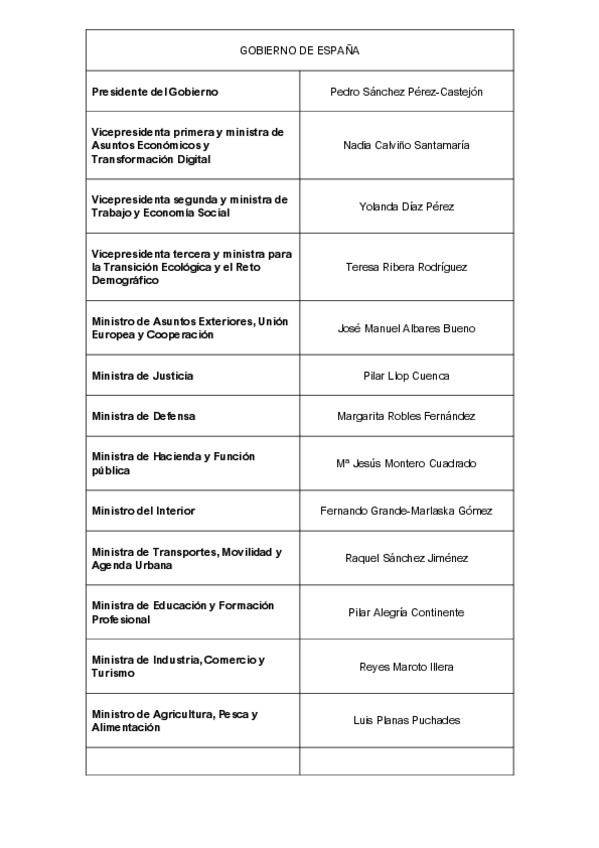 | GOBIERNO DE ESPAÑA | |
|---|---|
| Presidente del Gobierno | Pedro Sánchez Pérez-Castejón |
| Vicepresidenta primera y ministra de Asuntos Económicos y Transformación Digital | Nadia Calviño Santamaría |
| Vicepresidenta segunda y ministra de Trabajo y Economía Social | Yolanda Díaz Pérez |
| Vicepresidenta tercera y ministra para la Transición Ecológica y el Reto Demográfico | Teresa Ribera Rodríguez |
| Ministro de Asuntos Exteriores, Unión Europea y Cooperación | José Manuel Albares Bueno |
| Ministra de Justicia | Pilar Llop Cuenca |
| Ministra de Defensa | Margarita Robles Fernández |
| Ministra de Hacienda y Función pública | Mª Jesús Montero Cuadrado |
| Ministro del Interior | Fernando Grande-Marlaska Gómez |
| Ministra de Transportes, Movilidad y Agenda Urbana | Raquel Sánchez Jiménez |
| Ministra de Educación y Formación Profesional | Pilar Alegría Continente |
| Ministra de Industria, Comercio y Turismo | Reyes Maroto Illera |
| Ministro de Agricultura, Pesca y Alimentación | Luis Planas Puchades |
| | |